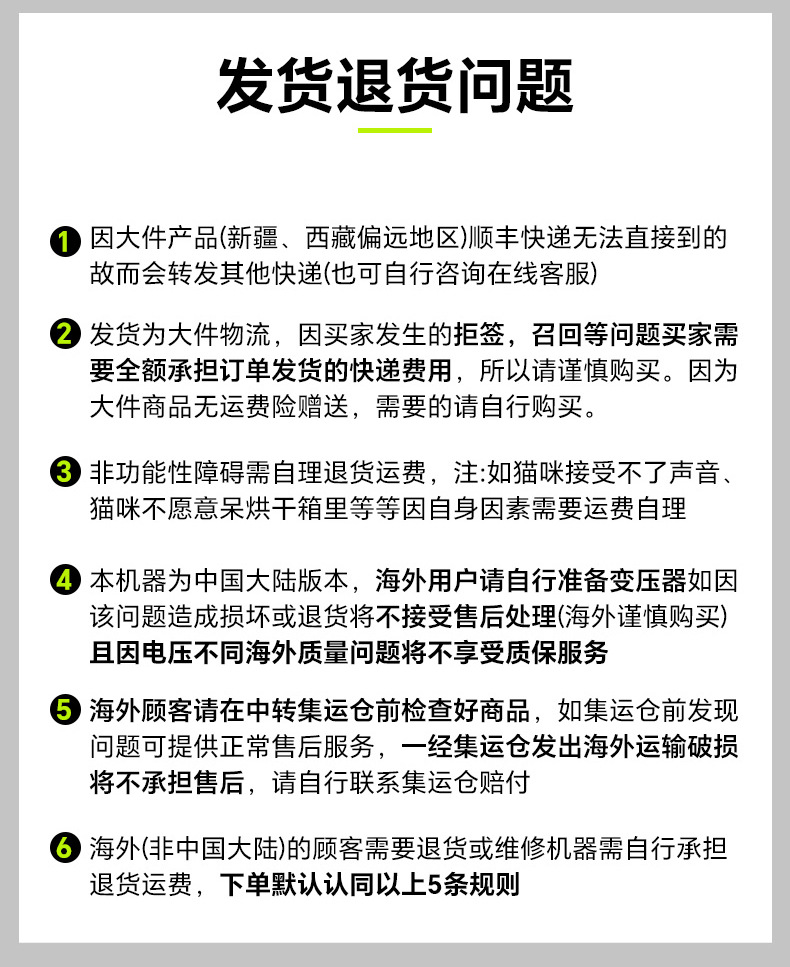 发货退货问题

1 因大件产品(新疆、西藏偏远地区)顺丰快递无法直接到的故而会转发其他快递(也可自行咨询在线客服)

2 发货为大件物流，因买家发生的拒签，召回等问题买家需要全额承担订单发货的快递费用，所以请谨慎购买。因为大件商品无运费险赠送，需要的请自行购买。

3 非功能性障碍需自理退货运费，注:如猫咪接受不了声音、猫咪不愿意呆烘干箱里等等因自身因素需要运费自理

4 本机器为中国大陆版本，海外用户请自行准备变压器如因该问题造成损坏或退货将不接受售后处理(海外谨慎购买)且因电压不同海外质量问题将不享受质保服务

5 海外顾客请在中转集运仓前检查好商品，如集运仓前发现问题可提供正常售后服务，一经集运仓发出海外运输破损将不承担售后，请自行联系集运仓赔付

6 海外(非中国大陆)的顾客需要退货或维修机器需自行承担退货运费，下单默认认同以上5条规则